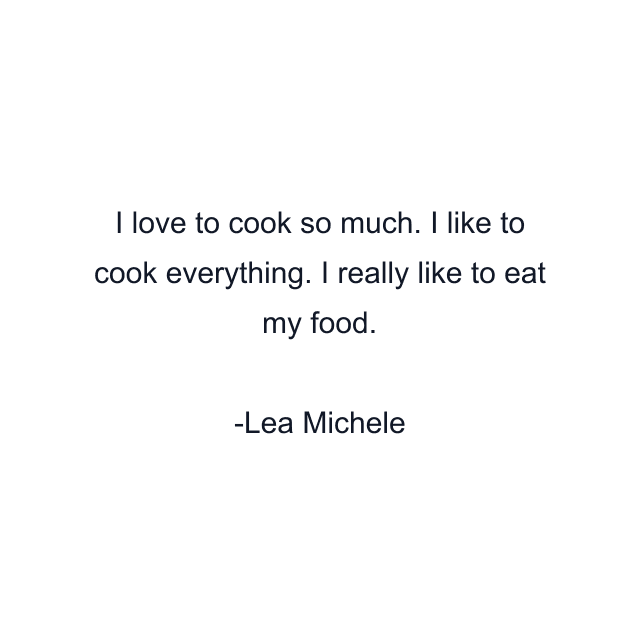 I love to cook so much. I like to cook everything. I really like to eat my food.

-Lea Michele